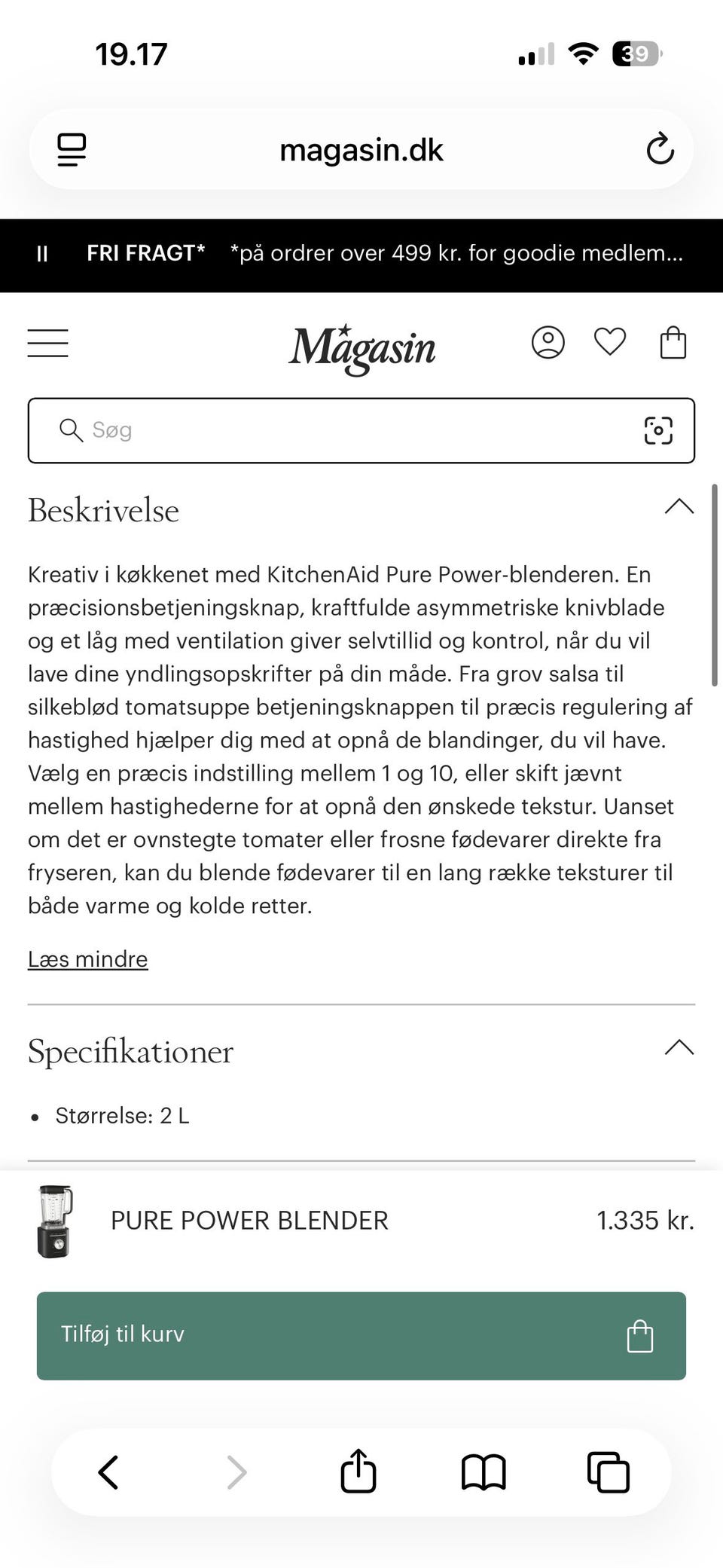 19.17

39

magasin.dk

FRI FRAGT* *på ordrer over 499 kr. for goodie medlem...

Magasin

Søg

Beskrivelse

Kreativ i køkkenet med KitchenAid Pure Power-blenderen. En præcisionsbetjeningsknap, kraftfulde asymmetriske knivblade og et låg med ventilation giver selvtillid og kontrol, når du vil lave dine yndlingsopskrifter på din måde. Fra grov salsa til silkeblød tomatsuppe betjeningsknappen til præcis regulering af hastighed hjælper dig med at opnå de blandinger, du vil have. Vælg en præcis indstilling mellem 1 og 10, eller skift jævnt mellem hastighederne for at opnå den ønskede tekstur. Uanset om det er ovnstegte tomater eller frosne fødevarer direkte fra fryseren, kan du blende fødevarer til en lang række teksturer til både varme og kolde retter.

Læs mindre

Specifikationer

• Størrelse: 2 L

PURE POWER BLENDER

1.335 kr.

Tilføj til kurv